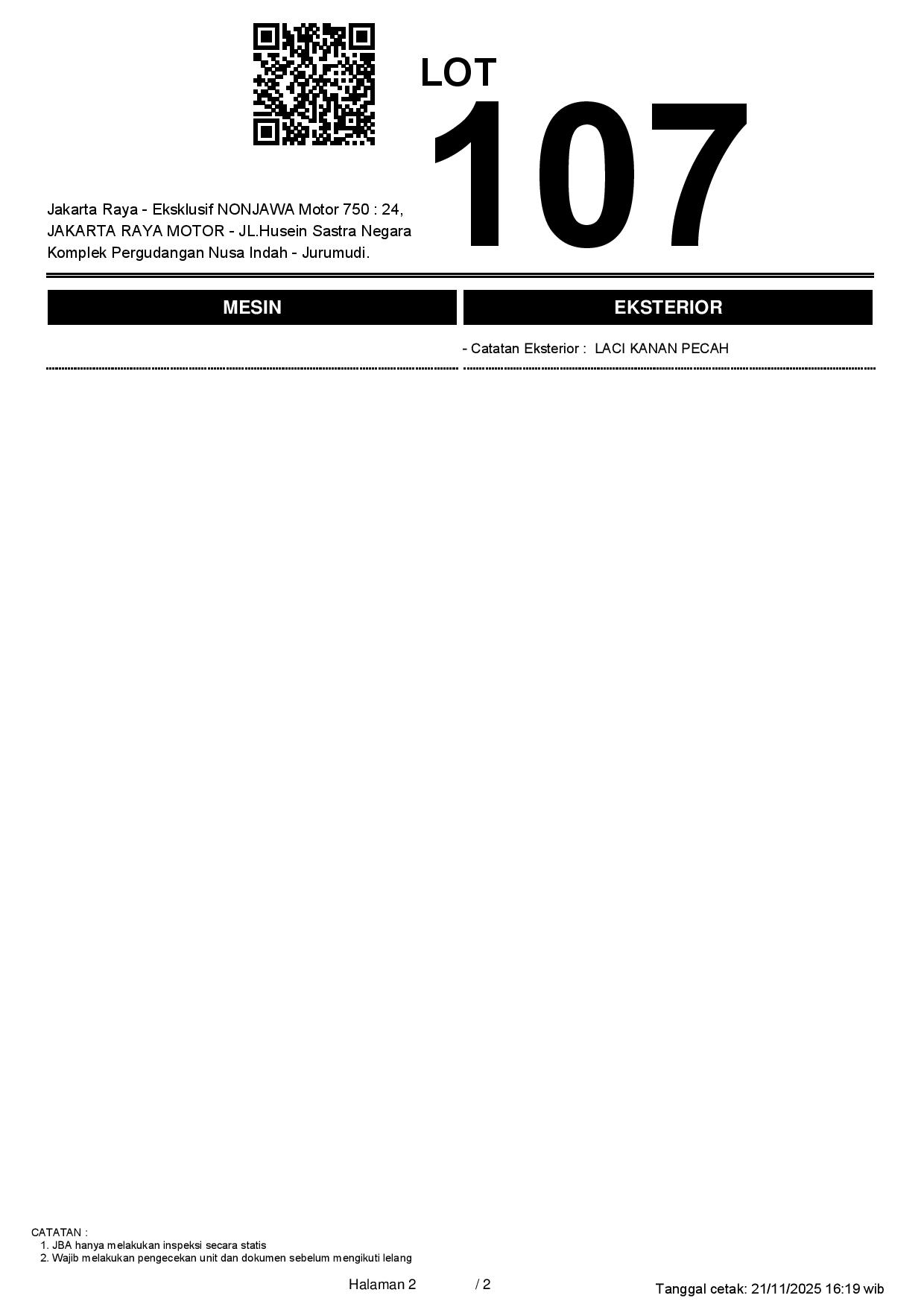 LOT
107

Jakarta Raya - Eksklusif NONJAWA Motor 750 : 24, JAKARTA RAYA MOTOR - JL.Husein Sastra Negara Komplek Pergudangan Nusa Indah - Jurumudi.

MESIN

EKSTERIOR

- Catatan Eksterior : LACI KANAN PECAH

CATATAN :
1. JBA hanya melakukan inspeksi secara statis
2. Wajib melakukan pengecekan unit dan dokumen sebelum mengikuti lelang

Halaman 2 / 2

Tanggal cetak: 21/11/2025 16:19 wib